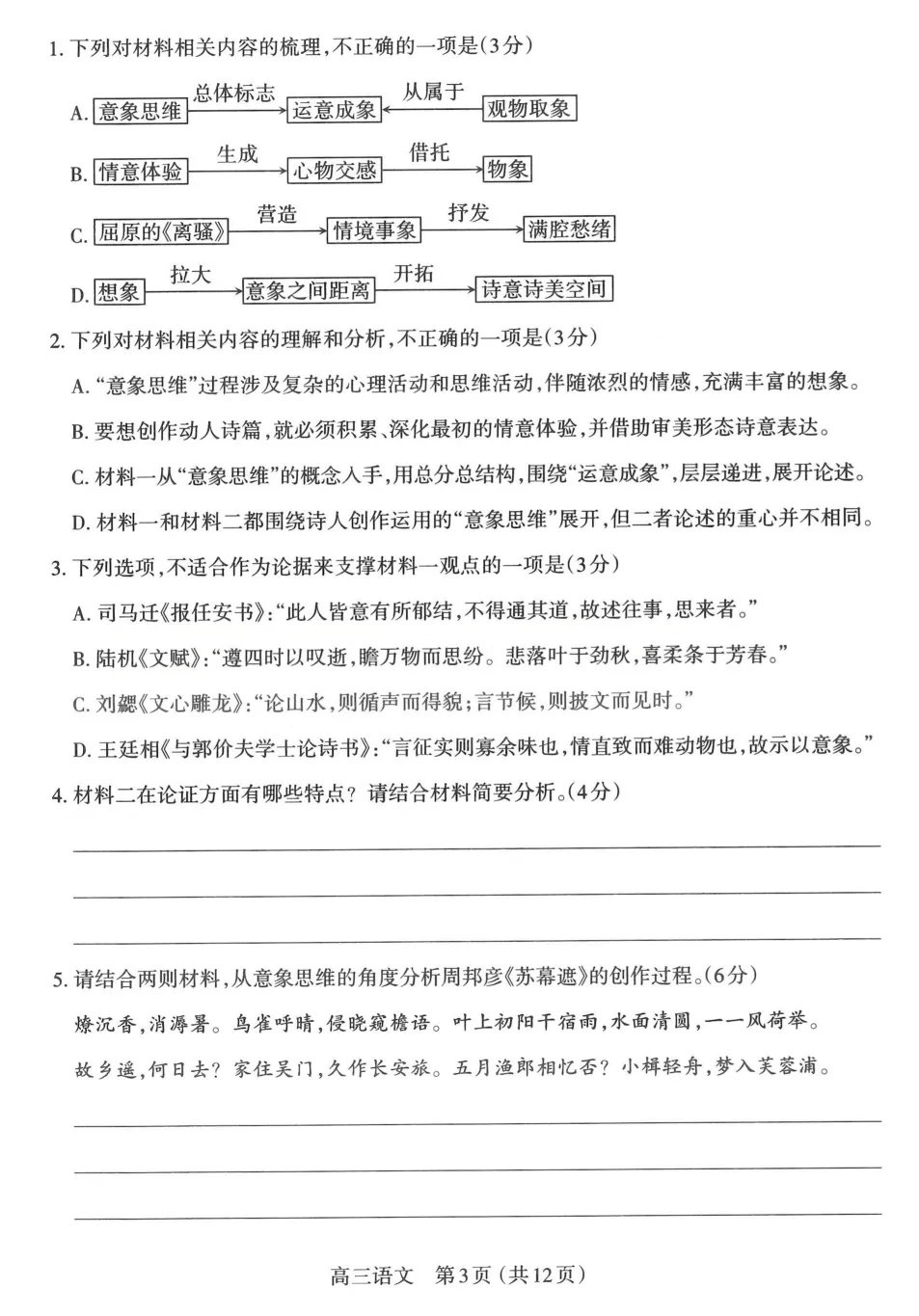 1. 下列对材料相关内容的梳理，不正确的一项是（3分）

A. 意象思维 —总体标志→ 运意成象 ←从属于— 观物取象

B. 情意体验 —生成→ 心物交感 —借托→ 物象

C. 屈原的《离骚》 —营造→ 情境事象 —抒发→ 满腔愁绪

D. 想象 —拉大→ 意象之间距离 —开拓→ 诗意诗美空间

2. 下列对材料相关内容的理解和分析，不正确的一项是（3分）

A. “意象思维”过程涉及复杂的心理活动和思维活动，伴随浓烈的情感，充满丰富的想象。

B. 要想创作动人诗篇，就必须积累、深化最初的情意体验，并借助审美形态诗意表达。

C. 材料一从“意象思维”的概念入手，用总分总结构，围绕“运意成象”，层层递进，展开论述。

D. 材料一和材料二都围绕诗人创作运用的“意象思维”展开，但二者论述的重心并不相同。

3. 下列选项，不适合作为论据来支撑材料一观点的一项是（3分）

A. 司马迁《报任安书》：“此人皆意有所郁结，不得通其道，故述往事，思来者。”

B. 陆机《文赋》：“遵四时以叹逝，瞻万物而思纷。悲落叶于劲秋，喜柔条于芳春。”

C. 刘勰《文心雕龙》：“论山水，则循声而得貌；言节候，则披文而见时。”

D. 王廷相《与郭价夫学士论诗书》：“言征实则寡余味也，情直致而难动物也，故示以意象。”

4. 材料二在论证方面有哪些特点？请结合材料简要分析。（4分）

5. 请结合两则材料，从意象思维的角度分析周邦彦《苏幕遮》的创作过程。（6分）

燎沉香，消溽暑。鸟雀呼晴，侵晓窥檐语。叶上初阳干宿雨，水面清圆，一一风荷举。

故乡遥，何日去？家住吴门，久作长安旅。五月渔郎相忆否？小楫轻舟，梦入芙蓉浦。

高三语文　第3页（共12页）